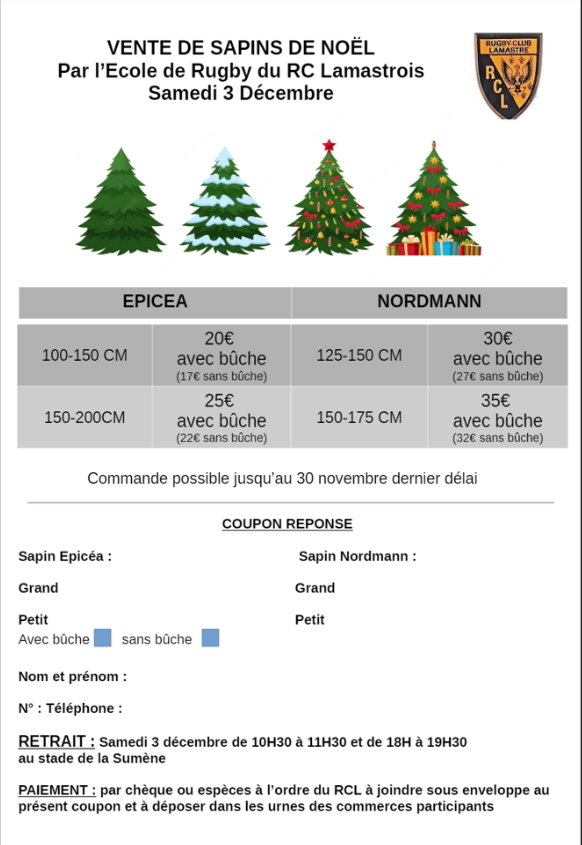 VENTE DE SAPINS DE NOËL
Par l'Ecole de Rugby du RC Lamastrois
Samedi 3 Décembre

RUGBY-CLUB LAMASTRE
RCL

| EPICEA | | NORDMANN | |
|---|---|---|---|
| 100-150 CM | 20€ avec bûche (17€ sans bûche) | 125-150 CM | 30€ avec bûche (27€ sans bûche) |
| 150-200CM | 25€ avec bûche (22€ sans bûche) | 150-175 CM | 35€ avec bûche (32€ sans bûche) |

Commande possible jusqu'au 30 novembre dernier délai

COUPON REPONSE

Sapin Epicéa :

Grand

Petit
Avec bûche sans bûche

Sapin Nordmann :

Grand

Petit

Nom et prénom :

N° : Téléphone :

RETRAIT : Samedi 3 décembre de 10H30 à 11H30 et de 18H à 19H30 au stade de la Sumène

PAIEMENT : par chèque ou espèces à l'ordre du RCL à joindre sous enveloppe au présent coupon et à déposer dans les urnes des commerces participants